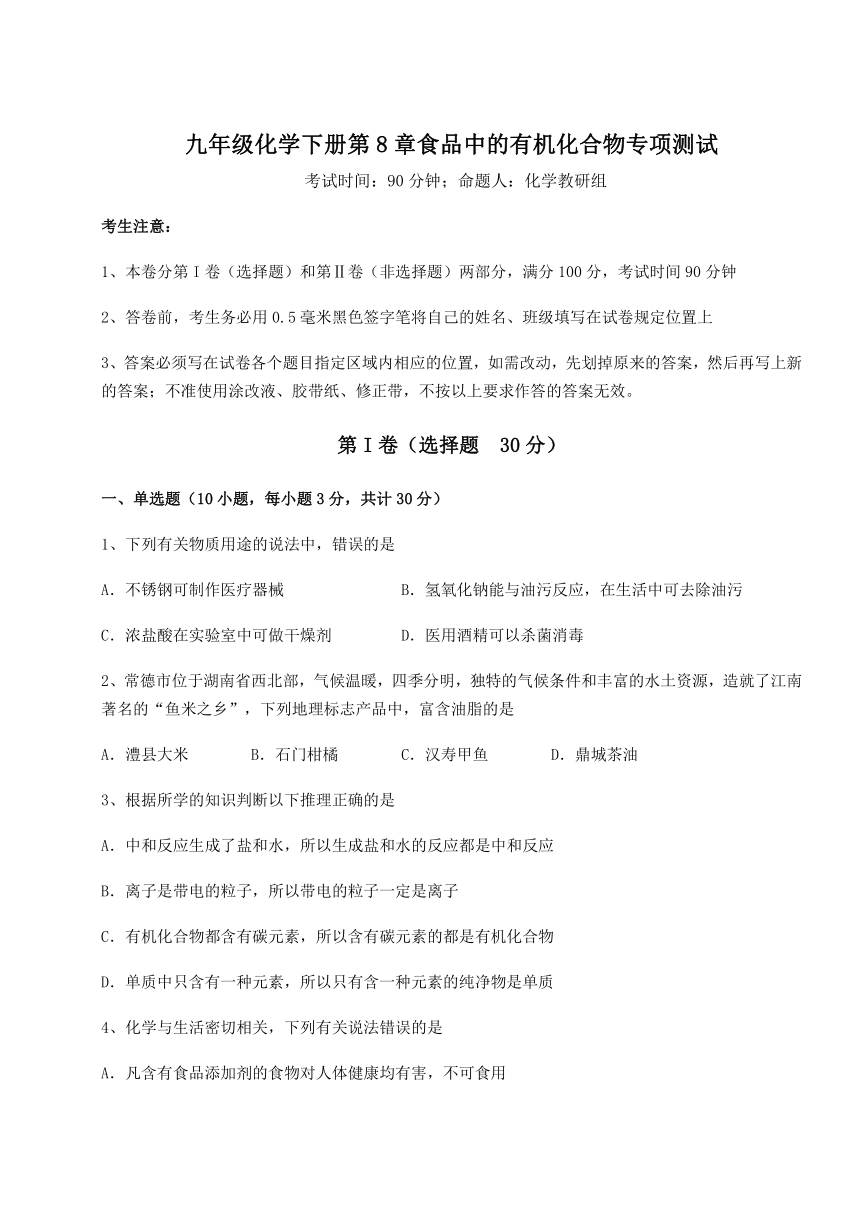 九年级化学下册第8章食品中的有机化合物专项测试

考试时间：90分钟；命题人：化学教研组

考生注意：

1、本卷分第I卷（选择题）和第Ⅱ卷（非选择题）两部分，满分100分，考试时间90分钟

2、答卷前，考生务必用0.5毫米黑色签字笔将自己的姓名、班级填写在试卷规定位置上

3、答案必须写在试卷各个题目指定区域内相应的位置，如需改动，先划掉原来的答案，然后再写上新的答案；不准使用涂改液、胶带纸、修正带，不按以上要求作答的答案无效。

第I卷（选择题 30分）

一、单选题（10小题，每小题3分，共计30分）

1、下列有关物质用途的说法中，错误的是

A．不锈钢可制作医疗器械

B．氢氧化钠能与油污反应，在生活中可去除油污

C．浓盐酸在实验室中可做干燥剂

D．医用酒精可以杀菌消毒

2、常德市位于湖南省西北部，气候温暖，四季分明，独特的气候条件和丰富的水土资源，造就了江南著名的“鱼米之乡”，下列地理标志产品中，富含油脂的是

A．澧县大米

B．石门柑橘

C．汉寿甲鱼

D．鼎城茶油

3、根据所学的知识判断以下推理正确的是

A．中和反应生成了盐和水，所以生成盐和水的反应都是中和反应

B．离子是带电的粒子，所以带电的粒子一定是离子

C．有机化合物都含有碳元素，所以含有碳元素的都是有机化合物

D．单质中只含有一种元素，所以只有含一种元素的纯净物是单质

4、化学与生活密切相关，下列有关说法错误的是

A．凡含有食品添加剂的食物对人体健康均有害，不可食用